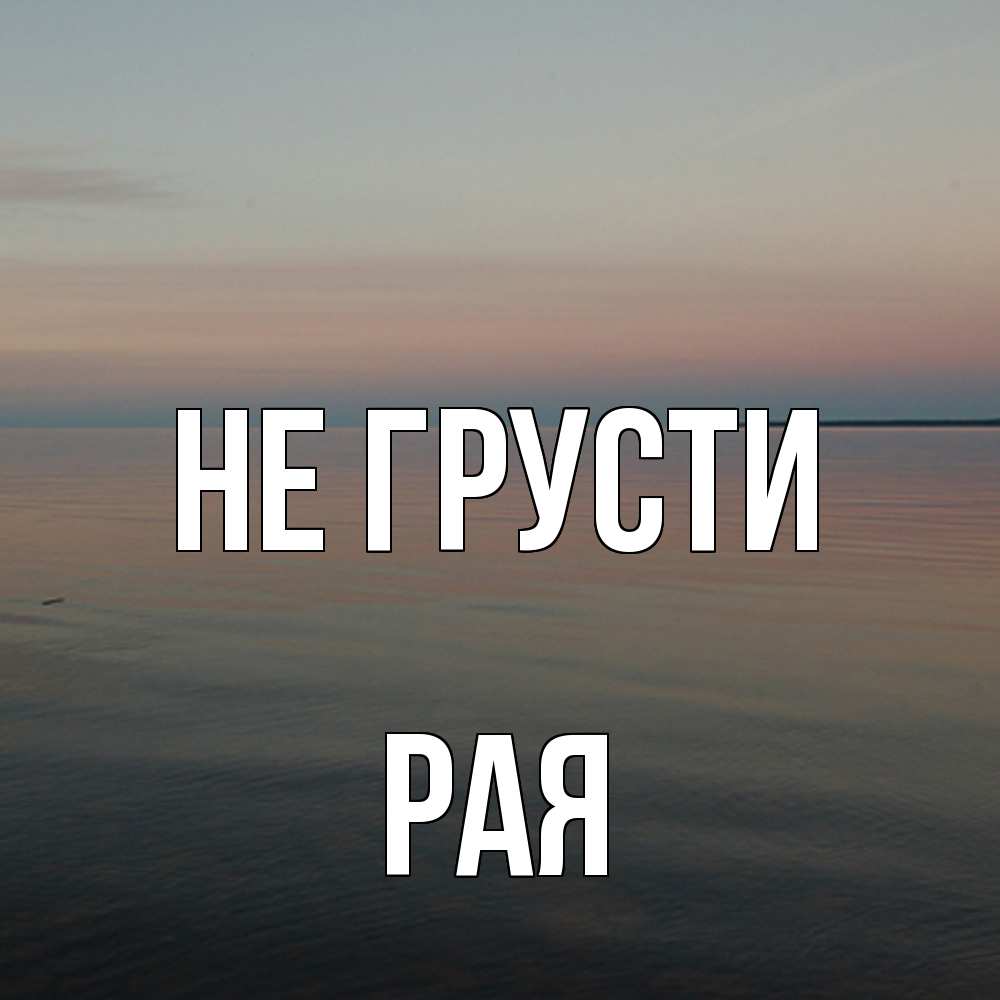 НЕ ГРУСТИ

РАЯ